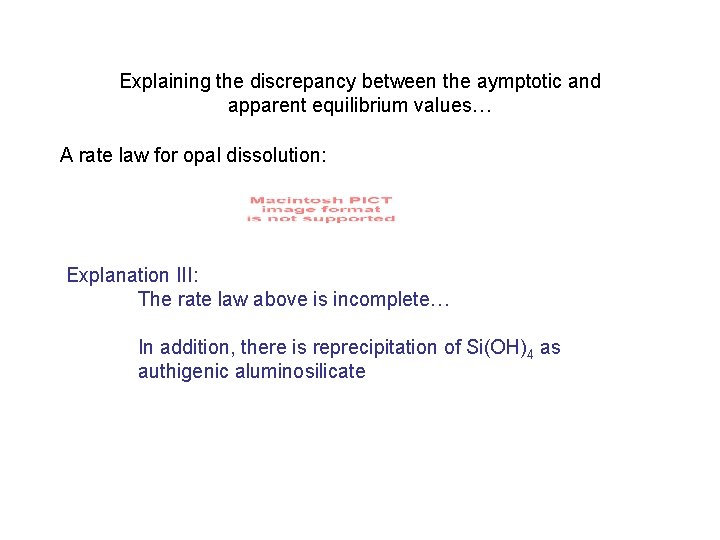 Explaining the discrepancy between the aymptotic and apparent equilibrium values…

A rate law for opal dissolution:

Macintosh PICT image format is not supported

Explanation III:

The rate law above is incomplete…

In addition, there is reprecipitation of $Si(OH)_4$ as authigenic aluminosilicate